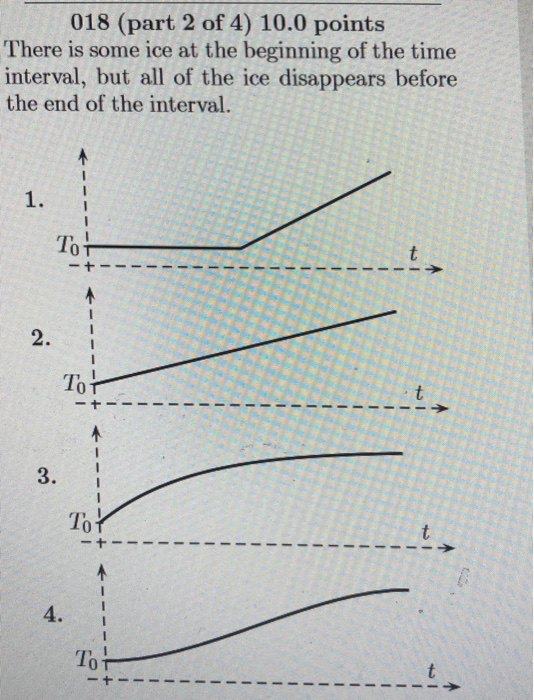 018 (part 2 of 4) 10.0 points
There is some ice at the beginning of the time interval, but all of the ice disappears before the end of the interval.

1.
$T_0$
$t$

2.
$T_0$
$t$

3.
$T_0$
$t$

4.
$T_0$
$t$